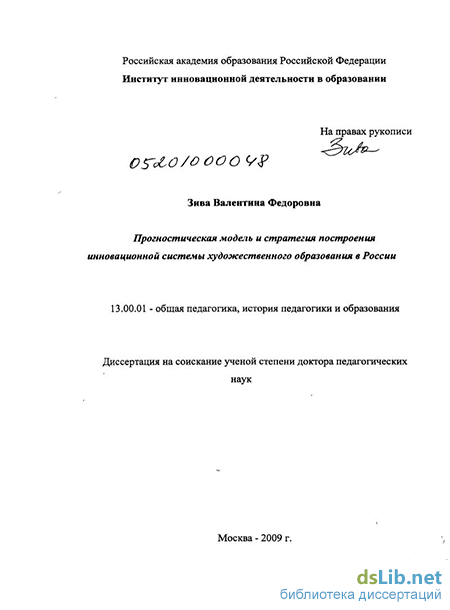 Российская академия образования Российской Федерации
Институт инновационной деятельности в образовании

На правах рукописи
Зива

05201000048

Зива Валентина Федоровна

Прогностическая модель и стратегия построения инновационной системы художественного образования в России

13.00.01 - общая педагогика, история педагогики и образования

Диссертация на соискание ученой степени доктора педагогических наук

Москва - 2009 г.

dsLib.net
библиотека диссертаций